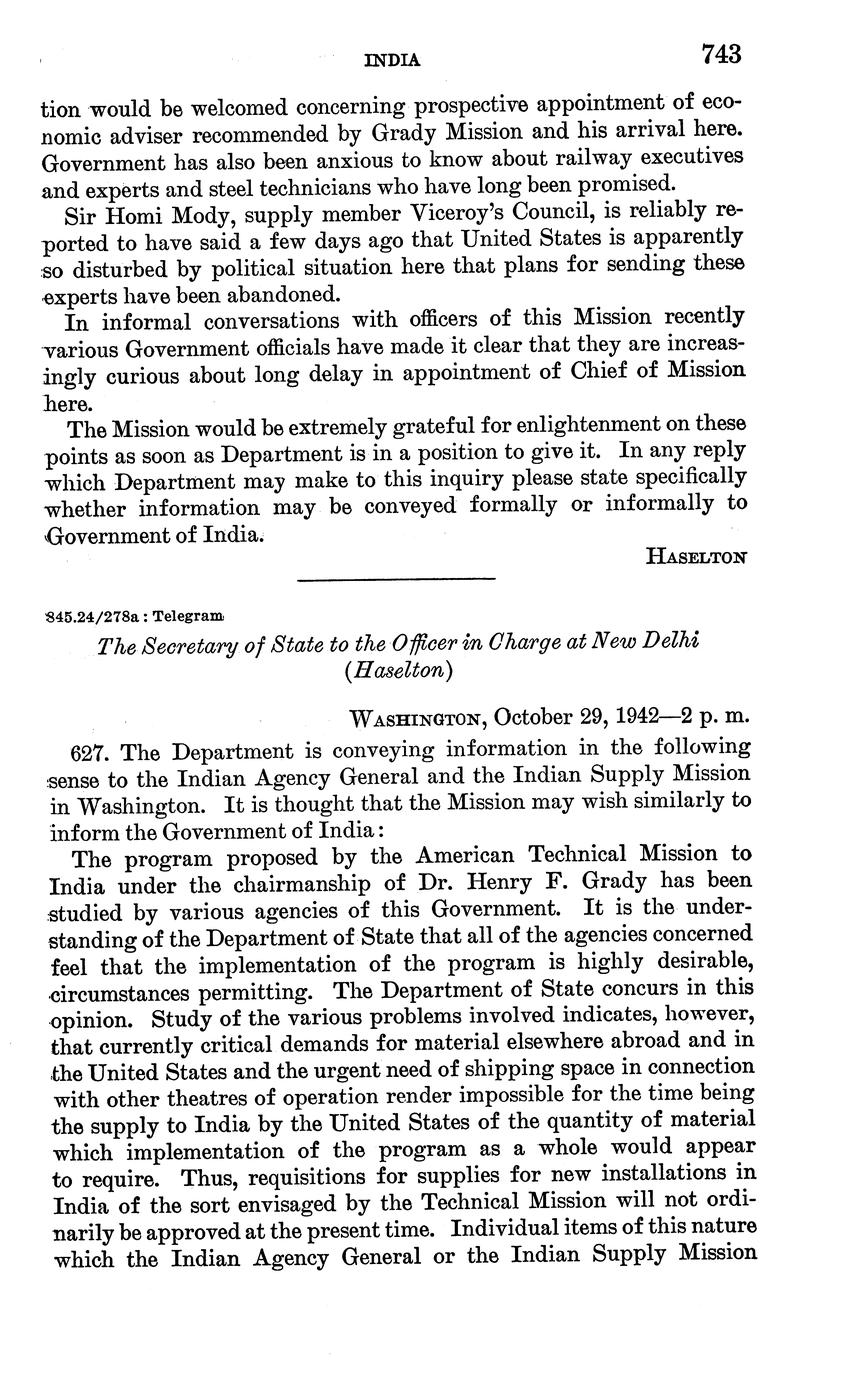 INDIA 743

tion would be welcomed concerning prospective appointment of economic adviser recommended by Grady Mission and his arrival here. Government has also been anxious to know about railway executives and experts and steel technicians who have long been promised.

Sir Homi Mody, supply member Viceroy's Council, is reliably reported to have said a few days ago that United States is apparently so disturbed by political situation here that plans for sending these experts have been abandoned.

In informal conversations with officers of this Mission recently various Government officials have made it clear that they are increasingly curious about long delay in appointment of Chief of Mission here.

The Mission would be extremely grateful for enlightenment on these points as soon as Department is in a position to give it. In any reply which Department may make to this inquiry please state specifically whether information may be conveyed formally or informally to Government of India.

HASELTON

845.24/278a : Telegram

The Secretary of State to the Officer in Charge at New Delhi (Haselton)

WASHINGTON, October 29, 1942—2 p. m.

627. The Department is conveying information in the following sense to the Indian Agency General and the Indian Supply Mission in Washington. It is thought that the Mission may wish similarly to inform the Government of India:

The program proposed by the American Technical Mission to India under the chairmanship of Dr. Henry F. Grady has been studied by various agencies of this Government. It is the understanding of the Department of State that all of the agencies concerned feel that the implementation of the program is highly desirable, circumstances permitting. The Department of State concurs in this opinion. Study of the various problems involved indicates, however, that currently critical demands for material elsewhere abroad and in the United States and the urgent need of shipping space in connection with other theatres of operation render impossible for the time being the supply to India by the United States of the quantity of material which implementation of the program as a whole would appear to require. Thus, requisitions for supplies for new installations in India of the sort envisaged by the Technical Mission will not ordinarily be approved at the present time. Individual items of this nature which the Indian Agency General or the Indian Supply Mission